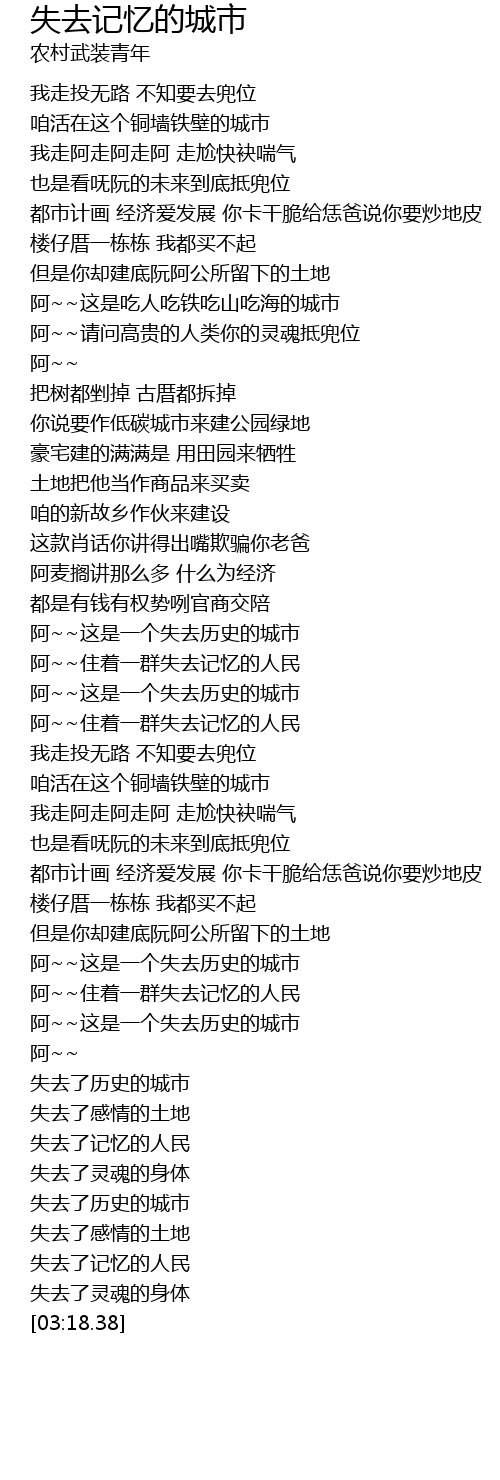 失去记忆的城市
农村武装青年

我走投无路 不知要去兜位
咱活在这个铜墙铁壁的城市
我走阿走阿走阿 走尬快袂喘气
也是看呒阮的未来到底抵兜位
都市计画 经济爱发展 你卡干脆给恁爸说你要炒地皮
楼仔厝一栋栋 我都买不起
但是你却建底阮阿公所留下的土地
阿~~这是吃人吃铁吃山吃海的城市
阿~~请问高贵的人类你的灵魂抵兜位
阿~~
把树都剉掉 古厝都拆掉
你说要作低碳城市来建公园绿地
豪宅建的满满是 用田园来牺牲
土地把他当作商品来买卖
咱的新故乡作伙来建设
这款肖话你讲得出嘴欺骗你老爸
阿麦搁讲那么多 什么为经济
都是有钱有权势咧官商交陪
阿~~这是一个失去历史的城市
阿~~住着一群失去记忆的人民
阿~~这是一个失去历史的城市
阿~~住着一群失去记忆的人民
我走投无路 不知要去兜位
咱活在这个铜墙铁壁的城市
我走阿走阿走阿 走尬快袂喘气
也是看呒阮的未来到底抵兜位
都市计画 经济爱发展 你卡干脆给恁爸说你要炒地皮
楼仔厝一栋栋 我都买不起
但是你却建底阮阿公所留下的土地
阿~~这是一个失去历史的城市
阿~~住着一群失去记忆的人民
阿~~这是一个失去历史的城市
阿~~
失去了历史的城市
失去了感情的土地
失去了记忆的人民
失去了灵魂的身体
失去了历史的城市
失去了感情的土地
失去了记忆的人民
失去了灵魂的身体
[03:18.38]